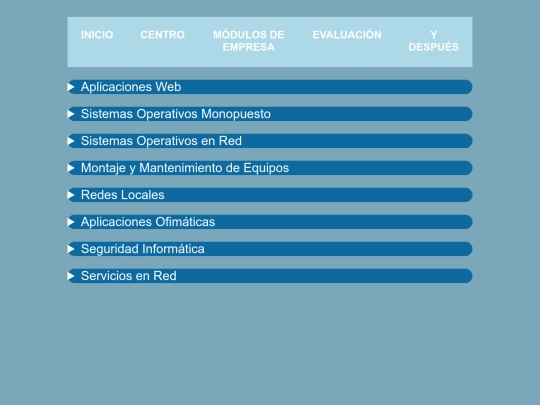 INICIO CENTRO MÓDULOS DE EMPRESA EVALUACIÓN Y DESPUÉS

Aplicaciones Web

Sistemas Operativos Monopuesto

Sistemas Operativos en Red

Montaje y Mantenimiento de Equipos

Redes Locales

Aplicaciones Ofimáticas

Seguridad Informática

Servicios en Red